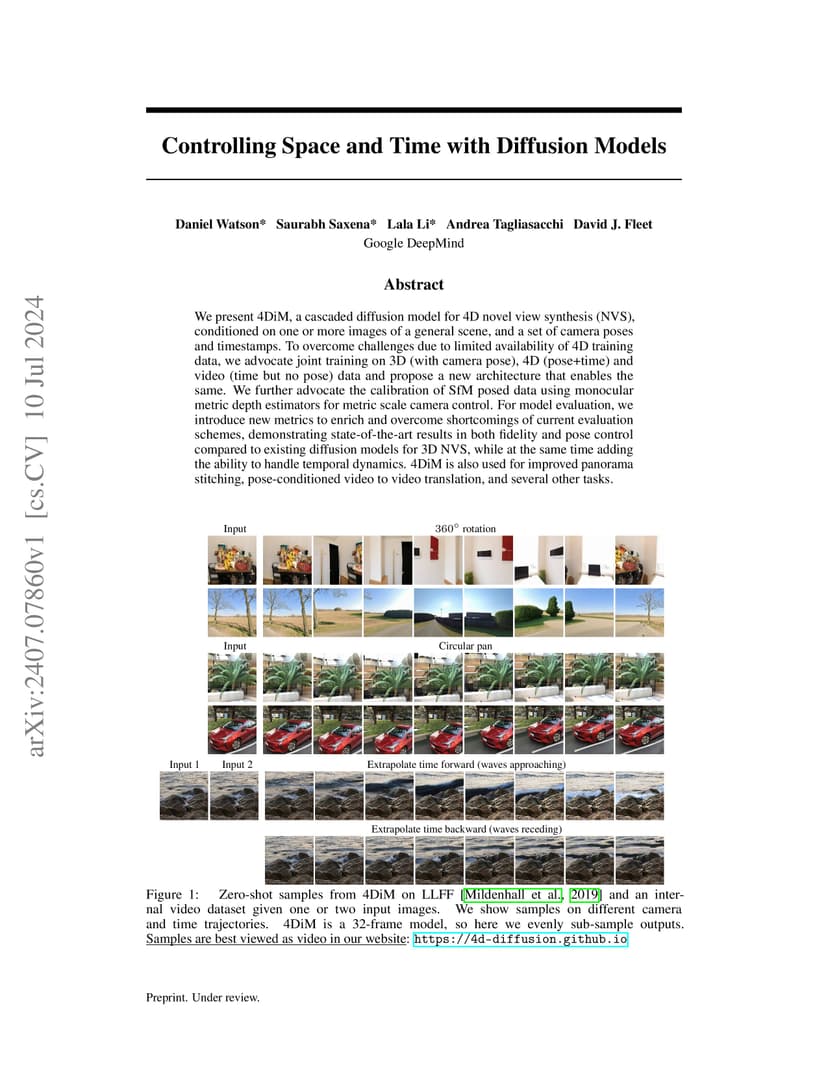 arXiv:2407.07860v1 [cs.CV] 10 Jul 2024

Controlling Space and Time with Diffusion Models

Daniel Watson* Saurabh Saxena* Lala Li* Andrea Tagliasacchi David J. Fleet
Google DeepMind

Abstract

We present 4DiM, a cascaded diffusion model for 4D novel view synthesis (NVS), conditioned on one or more images of a general scene, and a set of camera poses and timestamps. To overcome challenges due to limited availability of 4D training data, we advocate joint training on 3D (with camera pose), 4D (pose+time) and video (time but no pose) data and propose a new architecture that enables the same. We further advocate the calibration of SfM posed data using monocular metric depth estimators for metric scale camera control. For model evaluation, we introduce new metrics to enrich and overcome shortcomings of current evaluation schemes, demonstrating state-of-the-art results in both fidelity and pose control compared to existing diffusion models for 3D NVS, while at the same time adding the ability to handle temporal dynamics. 4DiM is also used for improved panorama stitching, pose-conditioned video to video translation, and several other tasks.

Input

$360^\circ$ rotation

Input

Circular pan

Input 1 Input 2

Extrapolate time forward (waves approaching)

Extrapolate time backward (waves receding)

Figure 1: Zero-shot samples from 4DiM on LLFF [Mildenhall et al., 2019] and an internal video dataset given one or two input images. We show samples on different camera and time trajectories. 4DiM is a 32-frame model, so here we evenly sub-sample outputs. Samples are best viewed as video in our website: https://4d-diffusion.github.io

Preprint. Under review.